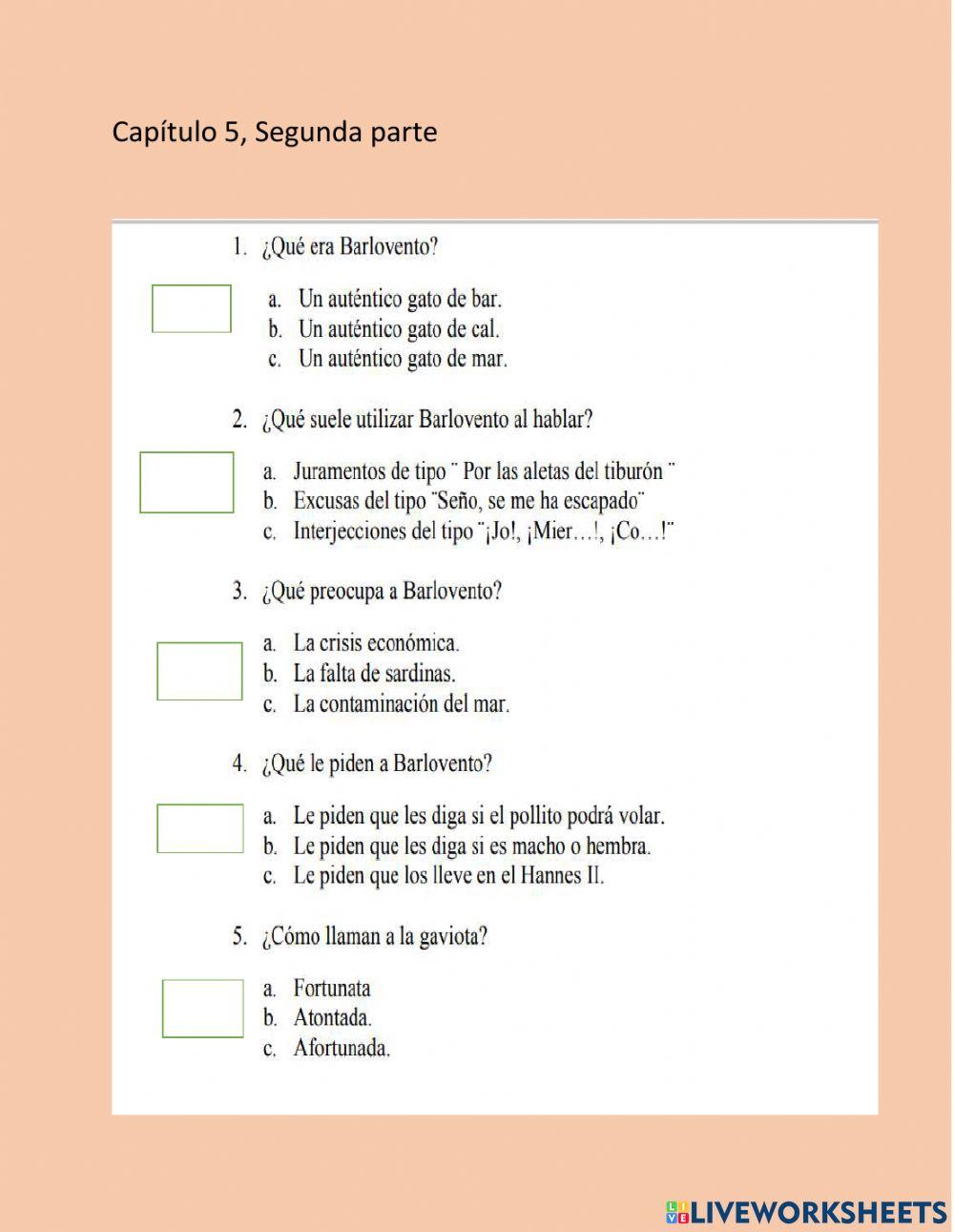 Capítulo 5, Segunda parte

1. ¿Qué era Barlovento?

a. Un auténtico gato de bar.
b. Un auténtico gato de cal.
c. Un auténtico gato de mar.

2. ¿Qué suele utilizar Barlovento al hablar?

a. Juramentos de tipo ¨ Por las aletas del tiburón ¨
b. Excusas del tipo ¨Seño, se me ha escapado¨
c. Interjecciones del tipo ¨¡Jo!, ¡Mier…!, ¡Co…!¨

3. ¿Qué preocupa a Barlovento?

a. La crisis económica.
b. La falta de sardinas.
c. La contaminación del mar.

4. ¿Qué le piden a Barlovento?

a. Le piden que les diga si el pollito podrá volar.
b. Le piden que les diga si es macho o hembra.
c. Le piden que los lleve en el Hannes II.

5. ¿Cómo llaman a la gaviota?

a. Fortunata
b. Atontada.
c. Afortunada.

LIVEWORKSHEETS